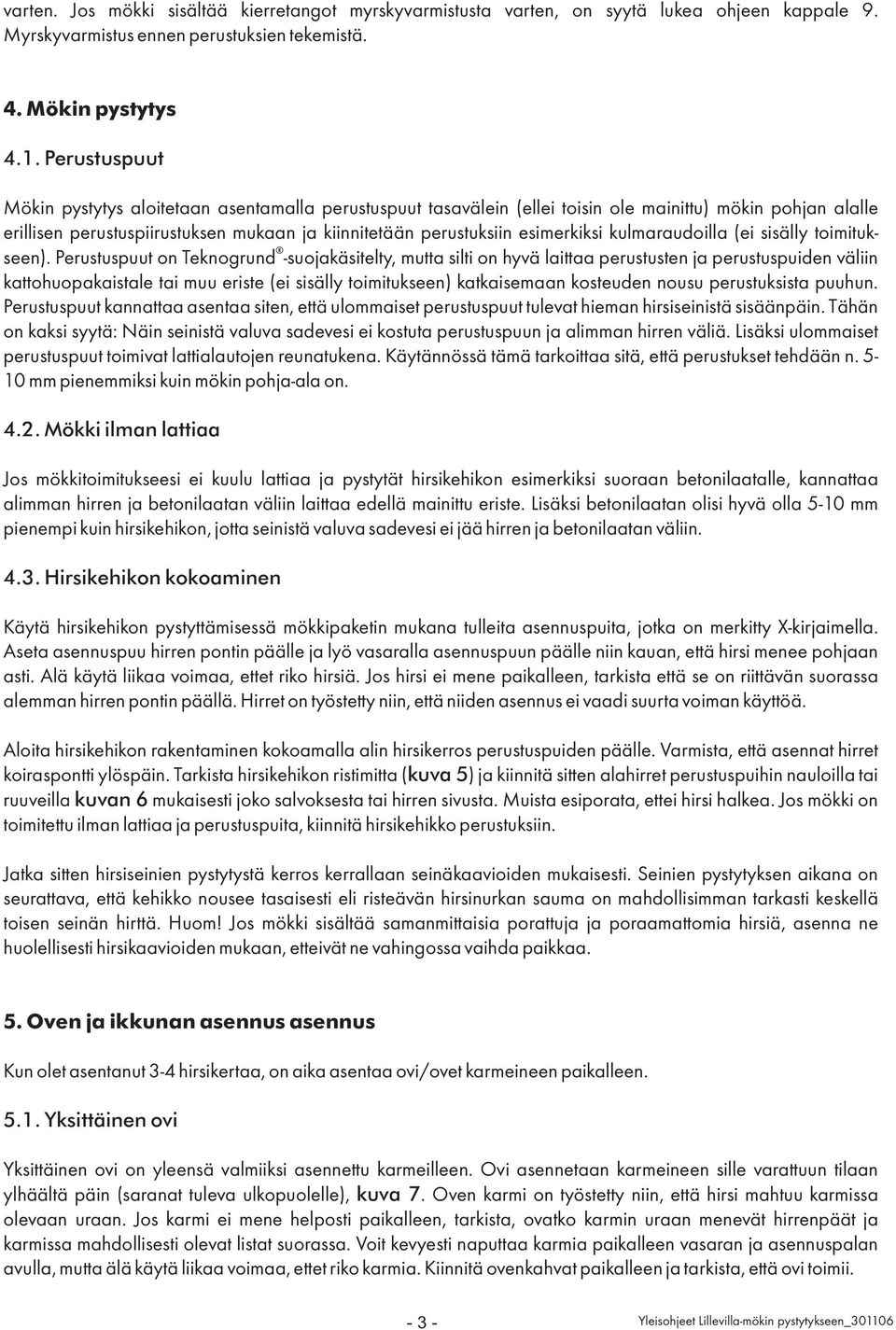 varten. Jos mökki sisältää kierretangot myrskyvarmistusta varten, on syytä lukea ohjeen kappale 9. Myrskyvarmistus ennen perustuksien tekemistä.

4. Mökin pystytys

4.1. Perustuspuut

Mökin pystytys aloitetaan asentamalla perustuspuut tasavälein (ellei toisin ole mainittu) mökin pohjan alalle erillisen perustuspiirustuksen mukaan ja kiinnitetään perustuksiin esimerkiksi kulmaraudoilla (ei sisälly toimitukseen). Perustuspuut on Teknogrund®-suojakäsitelty, mutta silti on hyvä laittaa perustusten ja perustuspuiden väliin kattohuopakaistale tai muu eriste (ei sisälly toimitukseen) katkaisemaan kosteuden nousu perustuksista puuhun. Perustuspuut kannattaa asentaa siten, että ulommaiset perustuspuut tulevat hieman hirsiseinistä sisäänpäin. Tähän on kaksi syytä: Näin seinistä valuva sadevesi ei kostuta perustuspuun ja alimman hirren väliä. Lisäksi ulommaiset perustuspuut toimivat lattialautojen reunatukena. Käytännössä tämä tarkoittaa sitä, että perustukset tehdään n. 5-10 mm pienemmiksi kuin mökin pohja-ala on.

4.2. Mökki ilman lattiaa

Jos mökkitoimitukseesi ei kuulu lattiaa ja pystytät hirsikehikon esimerkiksi suoraan betonilaatalle, kannattaa alimman hirren ja betonilaatan väliin laittaa edellä mainittu eriste. Lisäksi betonilaatan olisi hyvä olla 5-10 mm pienempi kuin hirsikehikon, jotta seinistä valuva sadevesi ei jää hirren ja betonilaatan väliin.

4.3. Hirsikehikon kokoaminen

Käytä hirsikehikon pystyttämisessä mökkipaketin mukana tulleita asennuspuita, jotka on merkitty X-kirjaimella. Aseta asennuspuu hirren pontin päälle ja lyö vasaralla asennuspuun päälle niin kauan, että hirsi menee pohjaan asti. Älä käytä liikaa voimaa, ettet riko hirsiä. Jos hirsi ei mene paikalleen, tarkista että se on riittävän suorassa alemman hirren pontin päällä. Hirret on työstetty niin, että niiden asennus ei vaadi suurta voiman käyttöä.

Aloita hirsikehikon rakentaminen kokoamalla alin hirsikerros perustuspuiden päälle. Varmista, että asennat hirret koiraspontti ylöspäin. Tarkista hirsikehikon ristimitta (kuva 5) ja kiinnitä sitten alahirret perustuspuihin nauloilla tai ruuveilla kuvan 6 mukaisesti joko salvoksesta tai hirren sivusta. Muista esiporata, ettei hirsi halkea. Jos mökki on toimitettu ilman lattiaa ja perustuspuita, kiinnitä hirsikehikko perustuksiin.

Jatka sitten hirsiseinien pystytystä kerros kerrallaan seinäkaavioiden mukaisesti. Seinien pystytyksen aikana on seurattava, että kehikko nousee tasaisesti eli risteävän hirsinurkan sauma on mahdollisimman tarkasti keskellä toisen seinän hirttä. Huom! Jos mökki sisältää samanmittaisia porattuja ja poraamattomia hirsiä, asenna ne huolellisesti hirsikaavioiden mukaan, etteivät ne vahingossa vaihda paikkaa.

5. Oven ja ikkunan asennus asennus

Kun olet asentanut 3-4 hirsikertaa, on aika asentaa ovi/ovet karmeineen paikalleen.

5.1. Yksittäinen ovi

Yksittäinen ovi on yleensä valmiiksi asennettu karmeilleen. Ovi asennetaan karmeineen sille varattuun tilaan ylhäältä päin (saranat tuleva ulkopuolelle), kuva 7. Oven karmi on työstetty niin, että hirsi mahtuu karmissa olevaan uraan. Jos karmi ei mene helposti paikalleen, tarkista, ovatko karmin uraan menevät hirrenpäät ja karmissa mahdollisesti olevat listat suorassa. Voit kevyesti naputtaa karmia paikalleen vasaran ja asennuspalan avulla, mutta älä käytä liikaa voimaa, ettet riko karmia. Kiinnitä ovenkahvat paikalleen ja tarkista, että ovi toimii.

- 3 -

Yleisohjeet Lillevilla-mökin pystytykseen_301106